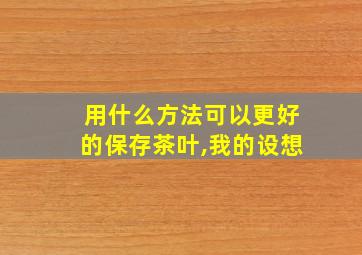 用什么方法可以更好的保存茶叶,我的设想